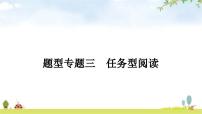 题型专题三　任务型阅读